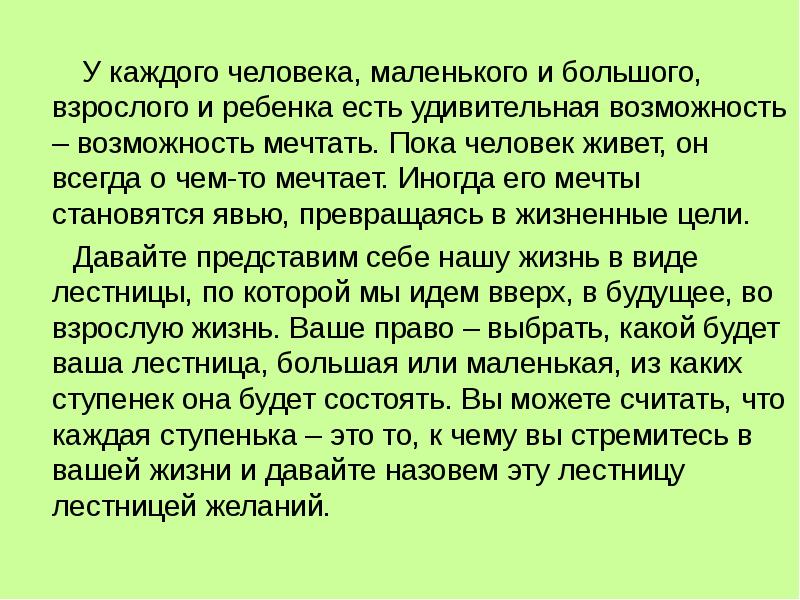 У каждого человека, маленького и большого, взрослого и ребенка есть удивительная возможность – возможность мечтать. Пока человек живет, он всегда о чем-то мечтает. Иногда его мечты становятся явью, превращаясь в жизненные цели.

Давайте представим себе нашу жизнь в виде лестницы, по которой мы идем вверх, в будущее, во взрослую жизнь. Ваше право – выбрать, какой будет ваша лестница, большая или маленькая, из каких ступенек она будет состоять. Вы можете считать, что каждая ступенька – это то, к чему вы стремитесь в вашей жизни и давайте назовем эту лестницу лестницей желаний.